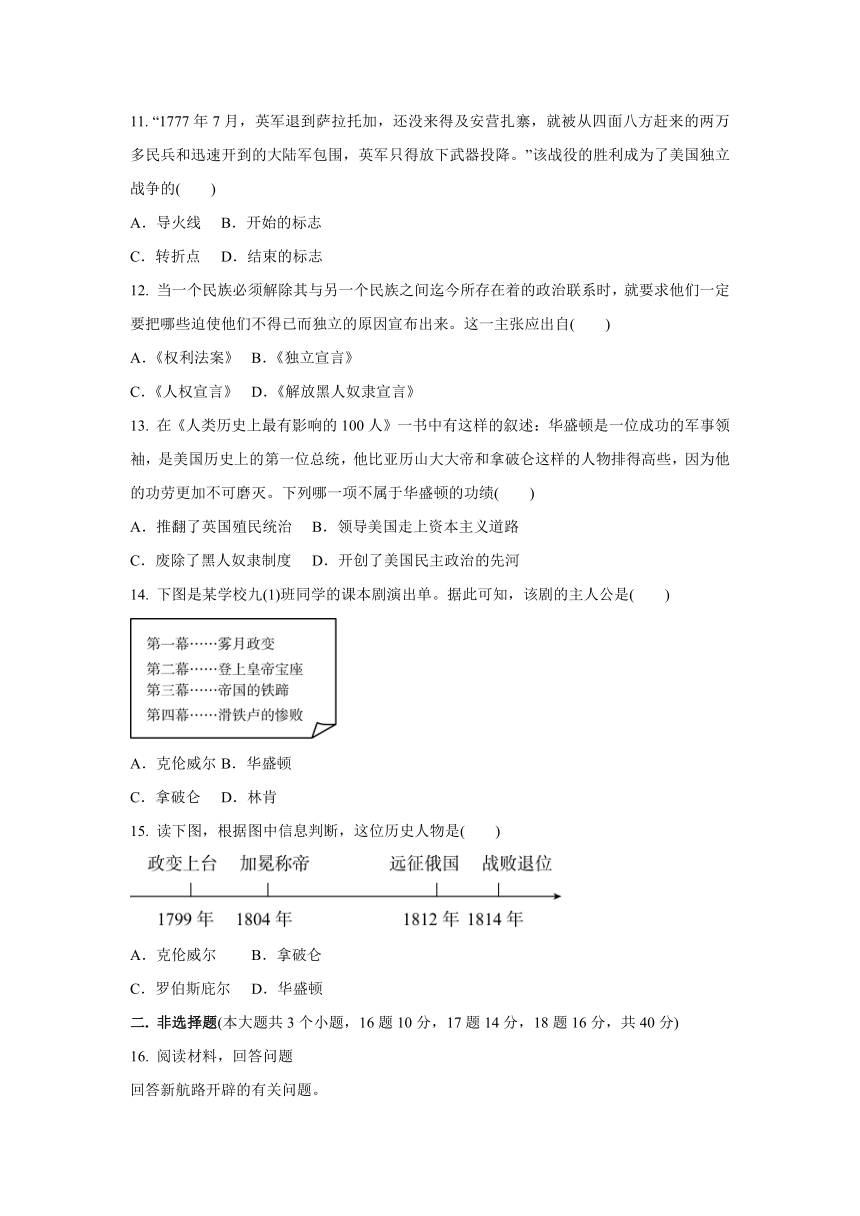 11. “1777 年 7 月，英军退到萨拉托加，还没来得及安营扎寨，就被从四面八方赶来的两万多民兵和迅速开到的大陆军包围，英军只得放下武器投降。”该战役的胜利成为了美国独立战争的(　　)

A．导火线　B．开始的标志

C．转折点　D．结束的标志

12. 当一个民族必须解除其与另一个民族之间迄今所存在着的政治联系时，就要求他们一定要把哪些迫使他们不得已而独立的原因宣布出来。这一主张应出自(　　)

A．《权利法案》　B．《独立宣言》

C．《人权宣言》　D．《解放黑人奴隶宣言》

13. 在《人类历史上最有影响的 100 人》一书中有这样的叙述：华盛顿是一位成功的军事领袖，是美国历史上的第一位总统，他比亚历山大大帝和拿破仑这样的人物排得高些，因为他的功劳更加不可磨灭。下列哪一项不属于华盛顿的功绩(　　)

A．推翻了英国殖民统治　B．领导美国走上资本主义道路

C．废除了黑人奴隶制度　D．开创了美国民主政治的先河

14. 下图是某学校九(1)班同学的课本剧演出单。据此可知，该剧的主人公是(　　)

第一幕……雾月政变
第二幕……登上皇帝宝座
第三幕……帝国的铁蹄
第四幕……滑铁卢的惨败

A．克伦威尔 B．华盛顿

C．拿破仑　D．林肯

15. 读下图，根据图中信息判断，这位历史人物是(　　)

政变上台　加冕称帝　远征俄国　战败退位

1799 年　1804 年　1812 年　1814 年

A．克伦威尔　　B．拿破仑

C．罗伯斯庇尔　D．华盛顿

二. 非选择题(本大题共 3 个小题，16 题 10 分，17 题 14 分，18 题 16 分，共 40 分)

16. 阅读材料，回答问题

回答新航路开辟的有关问题。